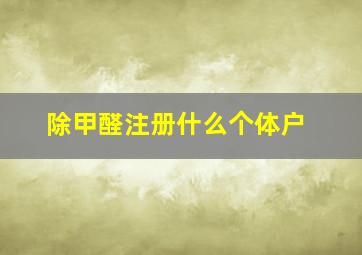 除甲醛注册什么个体户